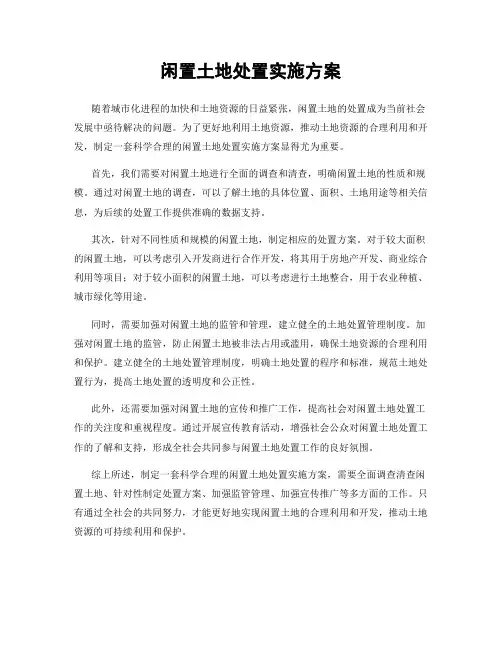 闲置土地处置实施方案

随着城市化进程的加快和土地资源的日益紧张，闲置土地的处置成为当前社会发展中亟待解决的问题。为了更好地利用土地资源，推动土地资源的合理利用和开发，制定一套科学合理的闲置土地处置实施方案显得尤为重要。

首先，我们需要对闲置土地进行全面的调查和清查，明确闲置土地的性质和规模。通过对闲置土地的调查，可以了解土地的具体位置、面积、土地用途等相关信息，为后续的处置工作提供准确的数据支持。

其次，针对不同性质和规模的闲置土地，制定相应的处置方案。对于较大面积的闲置土地，可以考虑引入开发商进行合作开发，将其用于房地产开发、商业综合利用等项目；对于较小面积的闲置土地，可以考虑进行土地整合，用于农业种植、城市绿化等用途。

同时，需要加强对闲置土地的监管和管理，建立健全的土地处置管理制度。加强对闲置土地的监管，防止闲置土地被非法占用或滥用，确保土地资源的合理利用和保护。建立健全的土地处置管理制度，明确土地处置的程序和标准，规范土地处置行为，提高土地处置的透明度和公正性。

此外，还需要加强对闲置土地的宣传和推广工作，提高社会对闲置土地处置工作的关注度和重视程度。通过开展宣传教育活动，增强社会公众对闲置土地处置工作的了解和支持，形成全社会共同参与闲置土地处置工作的良好氛围。

综上所述，制定一套科学合理的闲置土地处置实施方案，需要全面调查清查闲置土地、针对性制定处置方案、加强监管管理、加强宣传推广等多方面的工作。只有通过全社会的共同努力，才能更好地实现闲置土地的合理利用和开发，推动土地资源的可持续利用和保护。